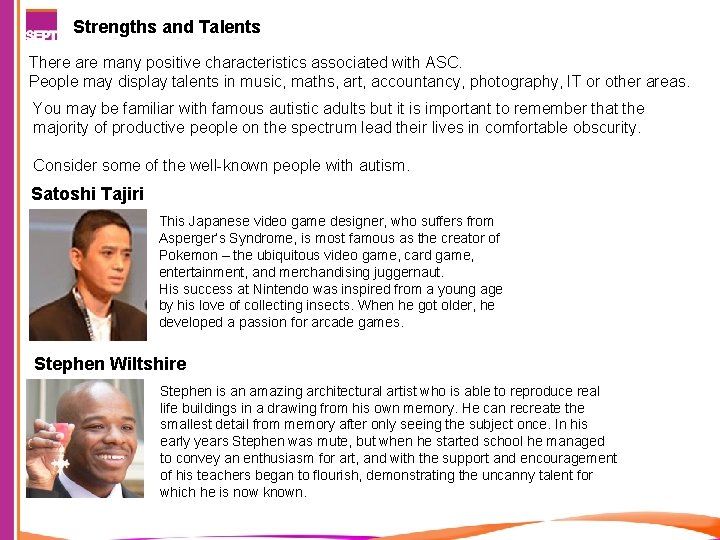 SEPT

Strengths and Talents

There are many positive characteristics associated with ASC.
People may display talents in music, maths, art, accountancy, photography, IT or other areas.

You may be familiar with famous autistic adults but it is important to remember that the majority of productive people on the spectrum lead their lives in comfortable obscurity.

Consider some of the well-known people with autism.

Satoshi Tajiri

This Japanese video game designer, who suffers from Asperger's Syndrome, is most famous as the creator of Pokemon – the ubiquitous video game, card game, entertainment, and merchandising juggernaut.
His success at Nintendo was inspired from a young age by his love of collecting insects. When he got older, he developed a passion for arcade games.

Stephen Wiltshire

Stephen is an amazing architectural artist who is able to reproduce real life buildings in a drawing from his own memory. He can recreate the smallest detail from memory after only seeing the subject once. In his early years Stephen was mute, but when he started school he managed to convey an enthusiasm for art, and with the support and encouragement of his teachers began to flourish, demonstrating the uncanny talent for which he is now known.